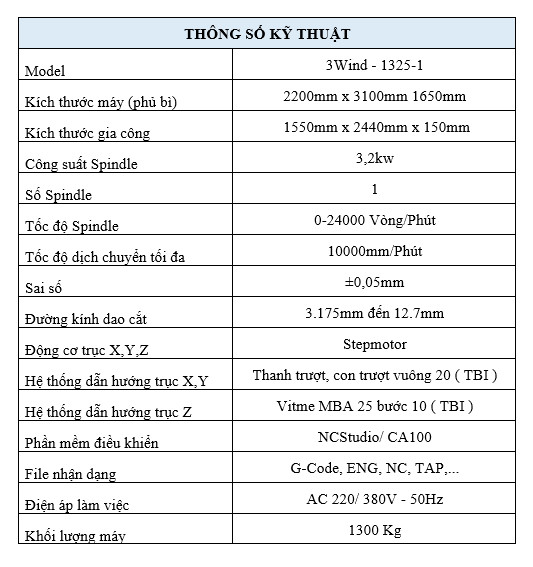 | THÔNG SỐ KỸ THUẬT | |
|---|---|
| Model | 3Wind - 1325-1 |
| Kích thước máy (phủ bì) | 2200mm x 3100mm 1650mm |
| Kích thước gia công | 1550mm x 2440mm x 150mm |
| Công suất Spindle | 3,2kw |
| Số Spindle | 1 |
| Tốc độ Spindle | 0-24000 Vòng/Phút |
| Tốc độ dịch chuyển tối đa | 10000mm/Phút |
| Sai số | ±0,05mm |
| Đường kính dao cắt | 3.175mm đến 12.7mm |
| Động cơ trục X,Y,Z | Stepmotor |
| Hệ thống dẫn hướng trục X,Y | Thanh trượt, con trượt vuông 20 ( TBI ) |
| Hệ thống dẫn hướng trục Z | Vitme MBA 25 bước 10 ( TBI ) |
| Phần mềm điều khiển | NCStudio/ CA100 |
| File nhận dạng | G-Code, ENG, NC, TAP,... |
| Điện áp làm việc | AC 220/ 380V - 50Hz |
| Khối lượng máy | 1300 Kg |